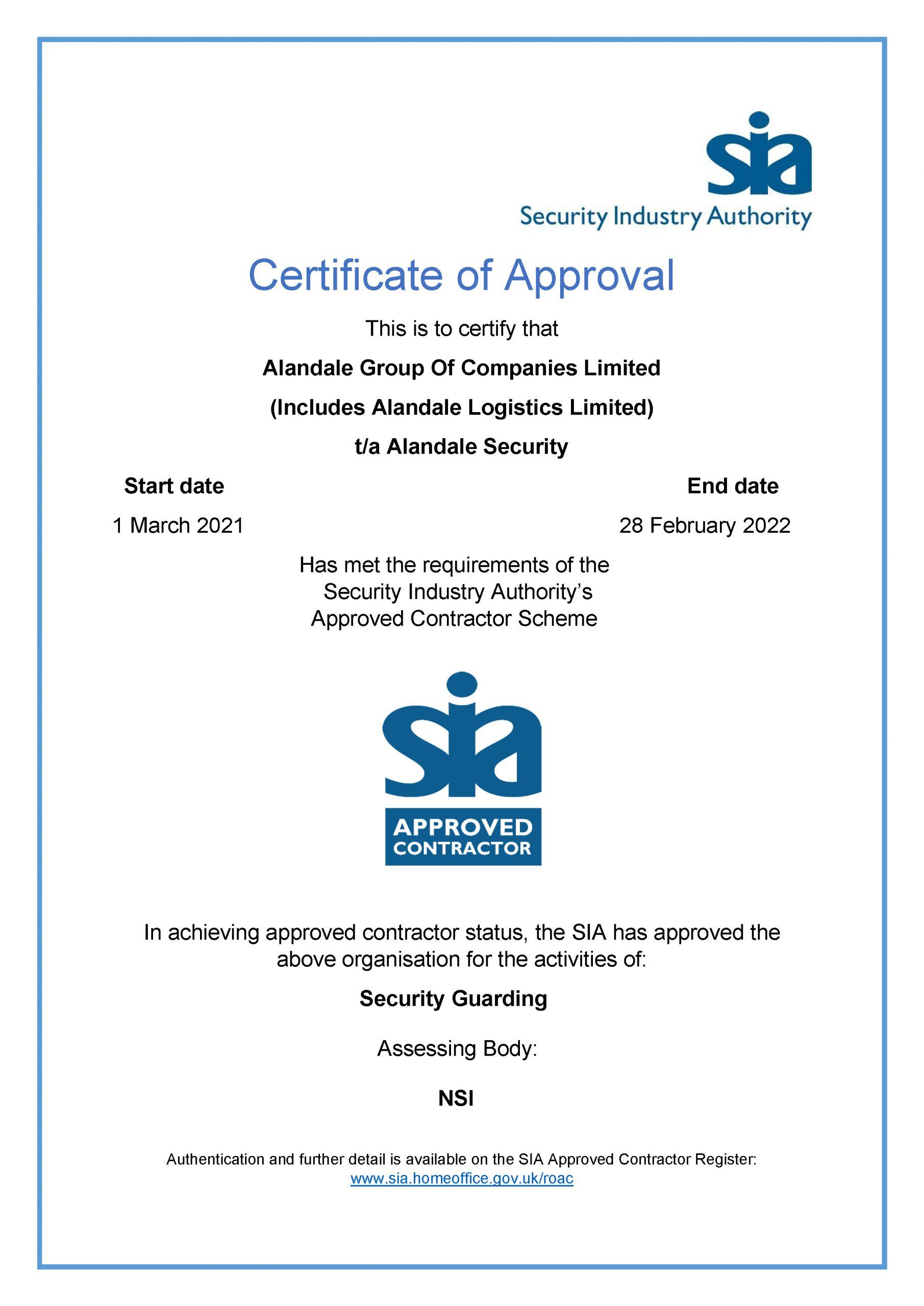 sia
Security Industry Authority

Certificate of Approval

This is to certify that

Alandale Group Of Companies Limited

(Includes Alandale Logistics Limited)

t/a Alandale Security

Start date

1 March 2021

End date

28 February 2022

Has met the requirements of the Security Industry Authority's Approved Contractor Scheme

sia
APPROVED
CONTRACTOR

In achieving approved contractor status, the SIA has approved the above organisation for the activities of:

Security Guarding

Assessing Body:

NSI

Authentication and further detail is available on the SIA Approved Contractor Register:
www.sia.homeoffice.gov.uk/roac